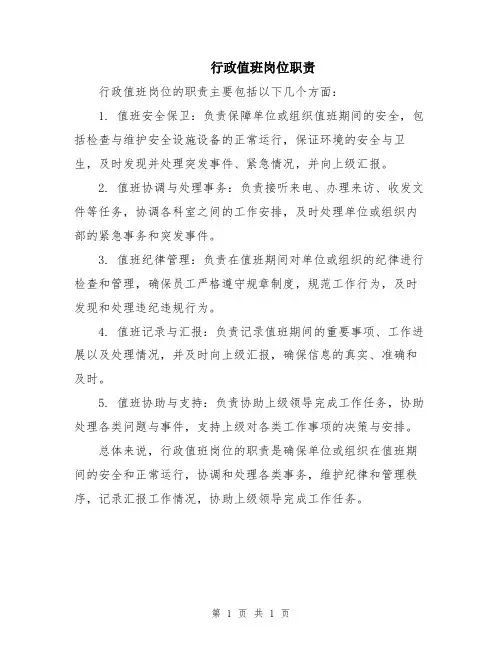 行政值班岗位职责

行政值班岗位的职责主要包括以下几个方面：

1. 值班安全保卫：负责保障单位或组织值班期间的安全，包括检查与维护安全设施设备的正常运行，保证环境的安全与卫生，及时发现并处理突发事件、紧急情况，并向上级汇报。

2. 值班协调与处理事务：负责接听来电、办理来访、收发文件等任务，协调各科室之间的工作安排，及时处理单位或组织内部的紧急事务和突发事件。

3. 值班纪律管理：负责在值班期间对单位或组织的纪律进行检查和管理，确保员工严格遵守规章制度，规范工作行为，及时发现和处理违纪违规行为。

4. 值班记录与汇报：负责记录值班期间的重要事项、工作进展以及处理情况，并及时向上级汇报，确保信息的真实、准确和及时。

5. 值班协助与支持：负责协助上级领导完成工作任务，协助处理各类问题与事件，支持上级对各类工作事项的决策与安排。

总体来说，行政值班岗位的职责是确保单位或组织在值班期间的安全和正常运行，协调和处理各类事务，维护纪律和管理秩序，记录汇报工作情况，协助上级领导完成工作任务。

第 1 页 共 1 页